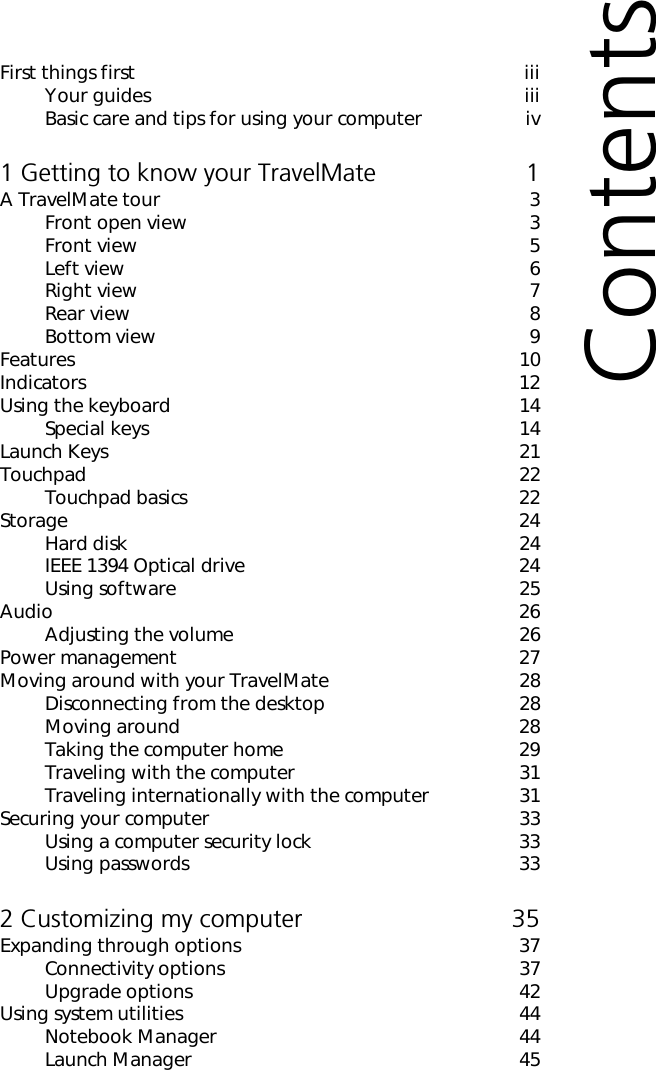 Contents

First things first iii
Your guides iii
Basic care and tips for using your computer iv

1 Getting to know your TravelMate 1
A TravelMate tour 3
Front open view 3
Front view 5
Left view 6
Right view 7
Rear view 8
Bottom view 9
Features 10
Indicators 12
Using the keyboard 14
Special keys 14
Launch Keys 21
Touchpad 22
Touchpad basics 22
Storage 24
Hard disk 24
IEEE 1394 Optical drive 24
Using software 25
Audio 26
Adjusting the volume 26
Power management 27
Moving around with your TravelMate 28
Disconnecting from the desktop 28
Moving around 28
Taking the computer home 29
Traveling with the computer 31
Traveling internationally with the computer 31
Securing your computer 33
Using a computer security lock 33
Using passwords 33

2 Customizing my computer 35
Expanding through options 37
Connectivity options 37
Upgrade options 42
Using system utilities 44
Notebook Manager 44
Launch Manager 45